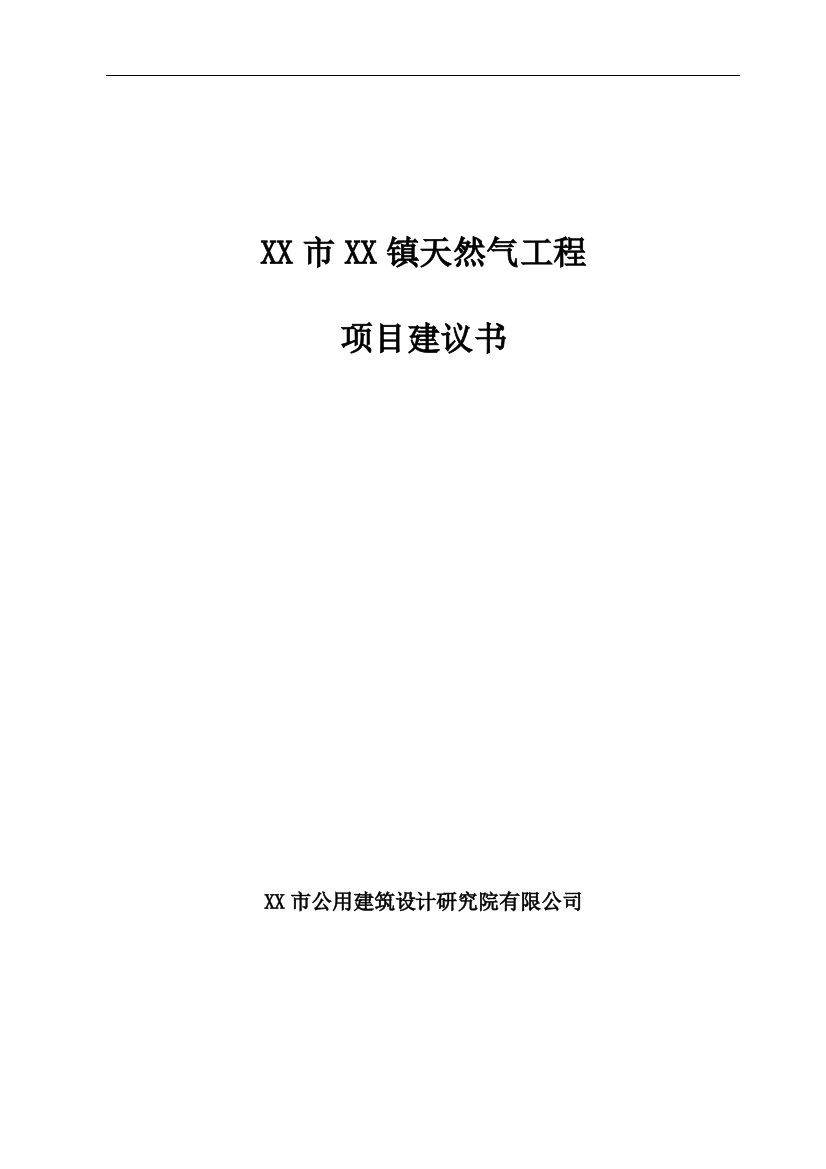 XX 市 XX 镇天然气工程

项目建议书

XX 市公用建筑设计研究院有限公司